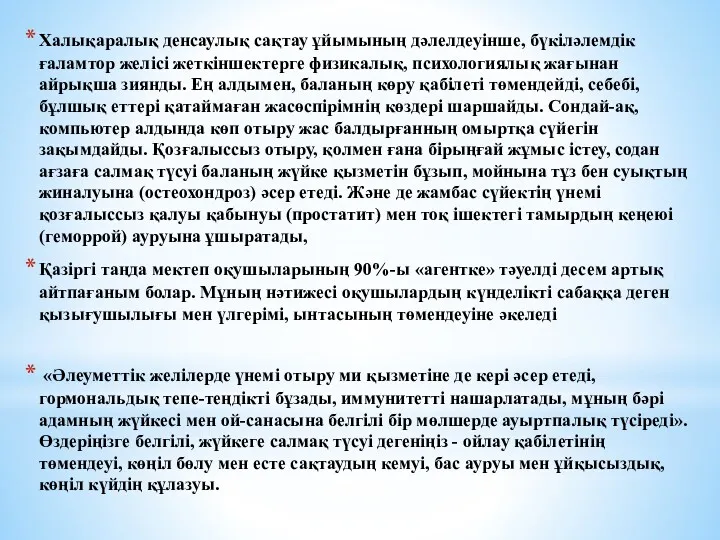 * Халықаралық денсаулық сақтау ұйымының дәлелдеуінше, бүкіләлемдік ғаламтор желісі жеткіншектерге физикалық, психологиялық жағынан айрықша зиянды. Ең алдымен, баланың көру қабілеті төмендейді, себебі, бұлшық еттері қатаймаған жасөспірімнің көздері шаршайды. Сондай-ақ, компьютер алдында көп отыру жас балдырғанның омыртқа сүйегін зақымдайды. Қозғалыссыз отыру, қолмен ғана бірыңғай жұмыс істеу, содан ағзаға салмақ түсуі баланың жүйке қызметін бұзып, мойнына тұз бен суықтың жиналуына (остеохондроз) әсер етеді. Және де жамбас сүйектің үнемі қозғалыссыз қалуы қабынуы (простатит) мен тоқ ішектегі тамырдың кеңеюі (геморрой) ауруына ұшыратады,

* Қазіргі таңда мектеп оқушыларының 90%-ы «агентке» тәуелді десем артық айтпағаным болар. Мұның нәтижесі оқушылардың күнделікті сабаққа деген қызығушылығы мен үлгерімі, ынтасының төмендеуіне әкеледі

* «Әлеуметтік желілерде үнемі отыру ми қызметіне де кері әсер етеді, гормональдық тепе-теңдікті бұзады, иммунитетті нашарлатады, мұның бәрі адамның жүйкесі мен ой-санасына белгілі бір мөлшерде ауыртпалық түсіреді». Өздеріңізге белгілі, жүйкеге салмақ түсуі дегеніңіз - ойлау қабілетінің төмендеуі, көңіл бөлу мен есте сақтаудың кемуі, бас ауруы мен ұйқысыздық, көңіл күйдің құлазуы.